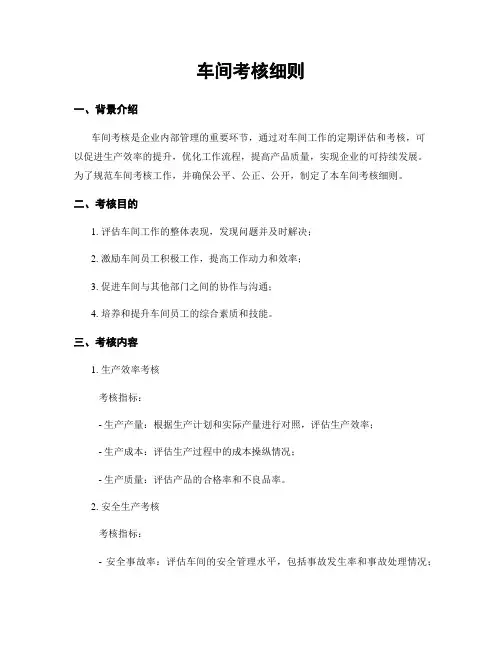 车间考核细则

一、背景介绍

车间考核是企业内部管理的重要环节，通过对车间工作的定期评估和考核，可以促进生产效率的提升，优化工作流程，提高产品质量，实现企业的可持续发展。为了规范车间考核工作，并确保公平、公正、公开，制定了本车间考核细则。

二、考核目的

1. 评估车间工作的整体表现，发现问题并及时解决；

2. 激励车间员工积极工作，提高工作动力和效率；

3. 促进车间与其他部门之间的协作与沟通；

4. 培养和提升车间员工的综合素质和技能。

三、考核内容

1. 生产效率考核

考核指标：

- 生产产量：根据生产计划和实际产量进行对照，评估生产效率；

- 生产成本：评估生产过程中的成本操纵情况；

- 生产质量：评估产品的合格率和不良品率。

2. 安全生产考核

考核指标：

- 安全事故率：评估车间的安全管理水平，包括事故发生率和事故处理情况；